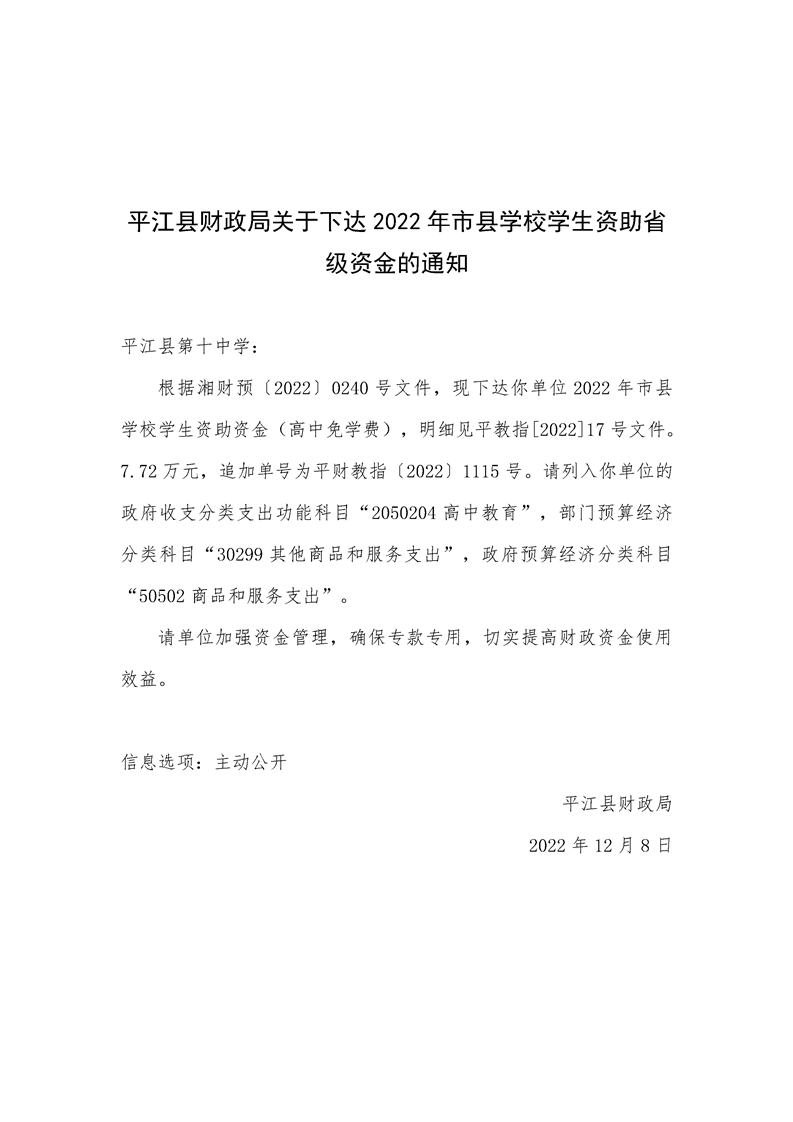 平江县财政局关于下达2022年市县学校学生资助省级资金的通知

平江县第十中学：

根据湘财预〔2022〕0240号文件，现下达你单位2022年市县学校学生资助资金（高中免学费），明细见平教指[2022]17号文件。7.72万元，追加单号为平财教指〔2022〕1115号。请列入你单位的政府收支分类支出功能科目“2050204高中教育”，部门预算经济分类科目“30299其他商品和服务支出”，政府预算经济分类科目“50502商品和服务支出”。

请单位加强资金管理，确保专款专用，切实提高财政资金使用效益。

信息选项：主动公开

平江县财政局

2022年12月8日